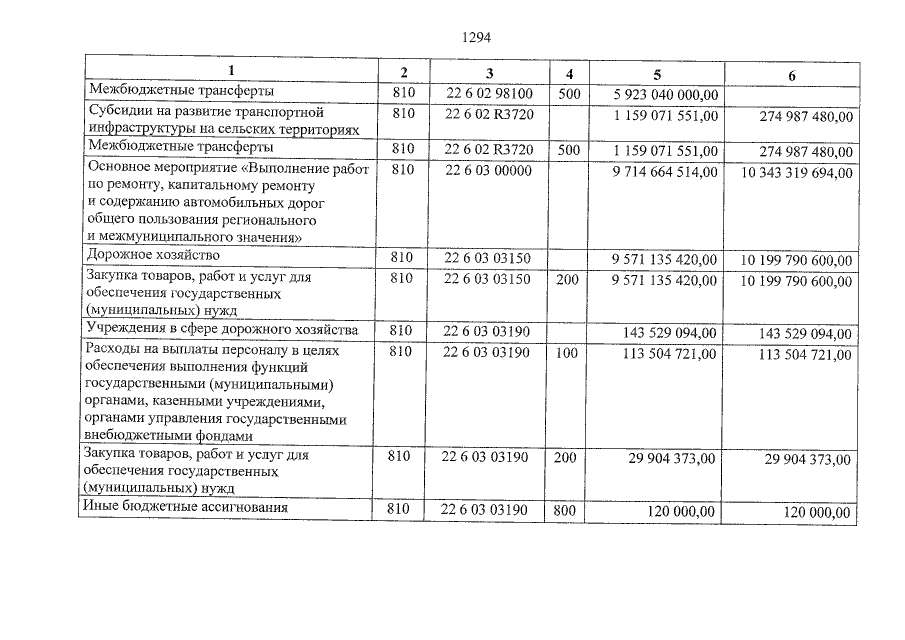 1294

| 1 | 2 | 3 | 4 | 5 | 6 |
|---|---|---|---|---|---|
| Межбюджетные трансферты | 810 | 22 6 02 98100 | 500 | 5 923 040 000,00 | |
| Субсидии на развитие транспортной инфраструктуры на сельских территориях | 810 | 22 6 02 R3720 | | 1 159 071 551,00 | 274 987 480,00 |
| Межбюджетные трансферты | 810 | 22 6 02 R3720 | 500 | 1 159 071 551,00 | 274 987 480,00 |
| Основное мероприятие «Выполнение работ по ремонту, капитальному ремонту и содержанию автомобильных дорог общего пользования регионального и межмуниципального значения» | 810 | 22 6 03 00000 | | 9 714 664 514,00 | 10 343 319 694,00 |
| Дорожное хозяйство | 810 | 22 6 03 03150 | | 9 571 135 420,00 | 10 199 790 600,00 |
| Закупка товаров, работ и услуг для обеспечения государственных (муниципальных) нужд | 810 | 22 6 03 03150 | 200 | 9 571 135 420,00 | 10 199 790 600,00 |
| Учреждения в сфере дорожного хозяйства | 810 | 22 6 03 03190 | | 143 529 094,00 | 143 529 094,00 |
| Расходы на выплаты персоналу в целях обеспечения выполнения функций государственными (муниципальными) органами, казенными учреждениями, органами управления государственными внебюджетными фондами | 810 | 22 6 03 03190 | 100 | 113 504 721,00 | 113 504 721,00 |
| Закупка товаров, работ и услуг для обеспечения государственных (муниципальных) нужд | 810 | 22 6 03 03190 | 200 | 29 904 373,00 | 29 904 373,00 |
| Иные бюджетные ассигнования | 810 | 22 6 03 03190 | 800 | 120 000,00 | 120 000,00 |